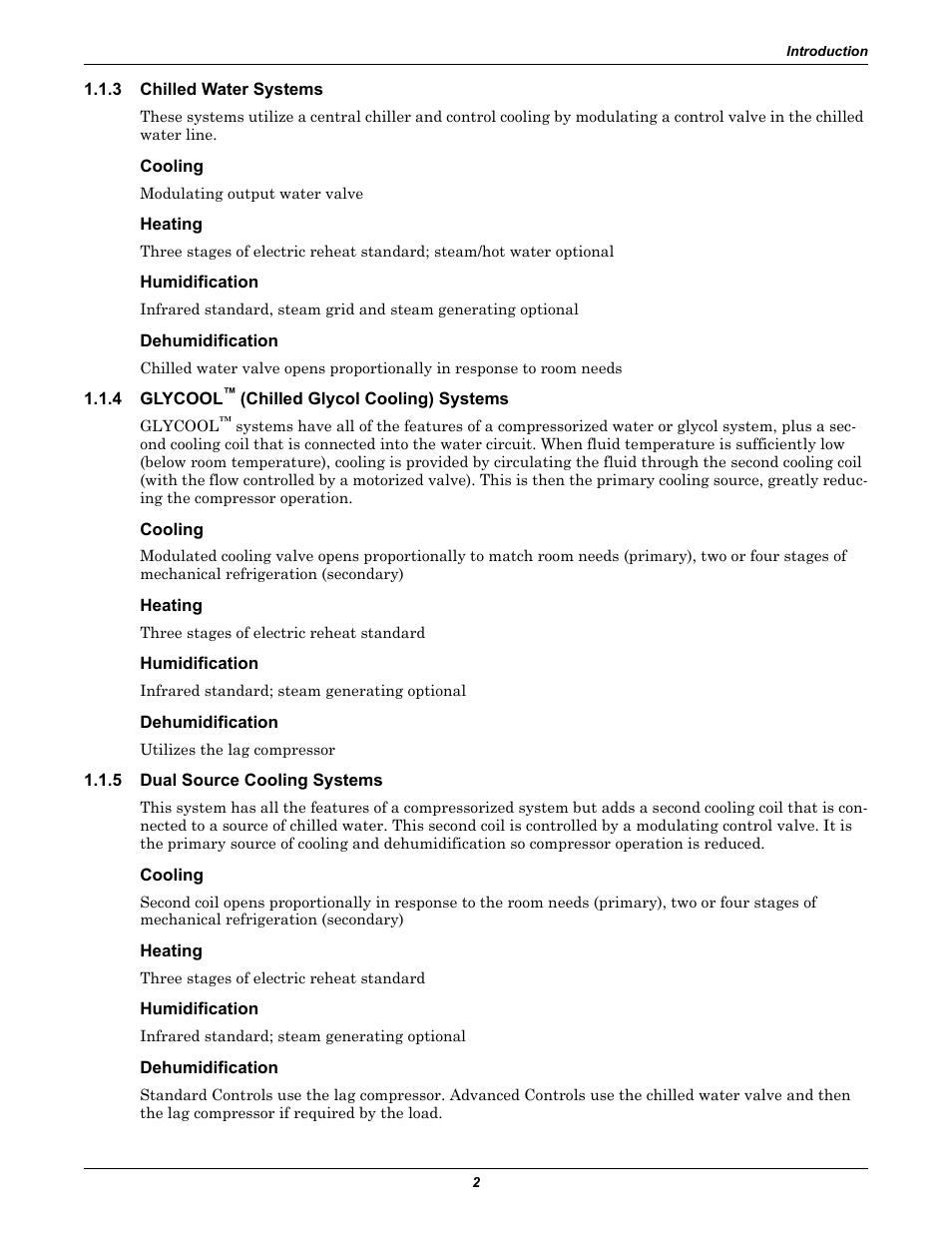 Introduction

1.1.3 Chilled Water Systems

These systems utilize a central chiller and control cooling by modulating a control valve in the chilled water line.

Cooling

Modulating output water valve

Heating

Three stages of electric reheat standard; steam/hot water optional

Humidification

Infrared standard, steam grid and steam generating optional

Dehumidification

Chilled water valve opens proportionally in response to room needs

1.1.4 GLYCOOL™ (Chilled Glycol Cooling) Systems

GLYCOOL™ systems have all of the features of a compressorized water or glycol system, plus a second cooling coil that is connected into the water circuit. When fluid temperature is sufficiently low (below room temperature), cooling is provided by circulating the fluid through the second cooling coil (with the flow controlled by a motorized valve). This is then the primary cooling source, greatly reducing the compressor operation.

Cooling

Modulated cooling valve opens proportionally to match room needs (primary), two or four stages of mechanical refrigeration (secondary)

Heating

Three stages of electric reheat standard

Humidification

Infrared standard; steam generating optional

Dehumidification

Utilizes the lag compressor

1.1.5 Dual Source Cooling Systems

This system has all the features of a compressorized system but adds a second cooling coil that is connected to a source of chilled water. This second coil is controlled by a modulating control valve. It is the primary source of cooling and dehumidification so compressor operation is reduced.

Cooling

Second coil opens proportionally in response to the room needs (primary), two or four stages of mechanical refrigeration (secondary)

Heating

Three stages of electric reheat standard

Humidification

Infrared standard; steam generating optional

Dehumidification

Standard Controls use the lag compressor. Advanced Controls use the chilled water valve and then the lag compressor if required by the load.

2